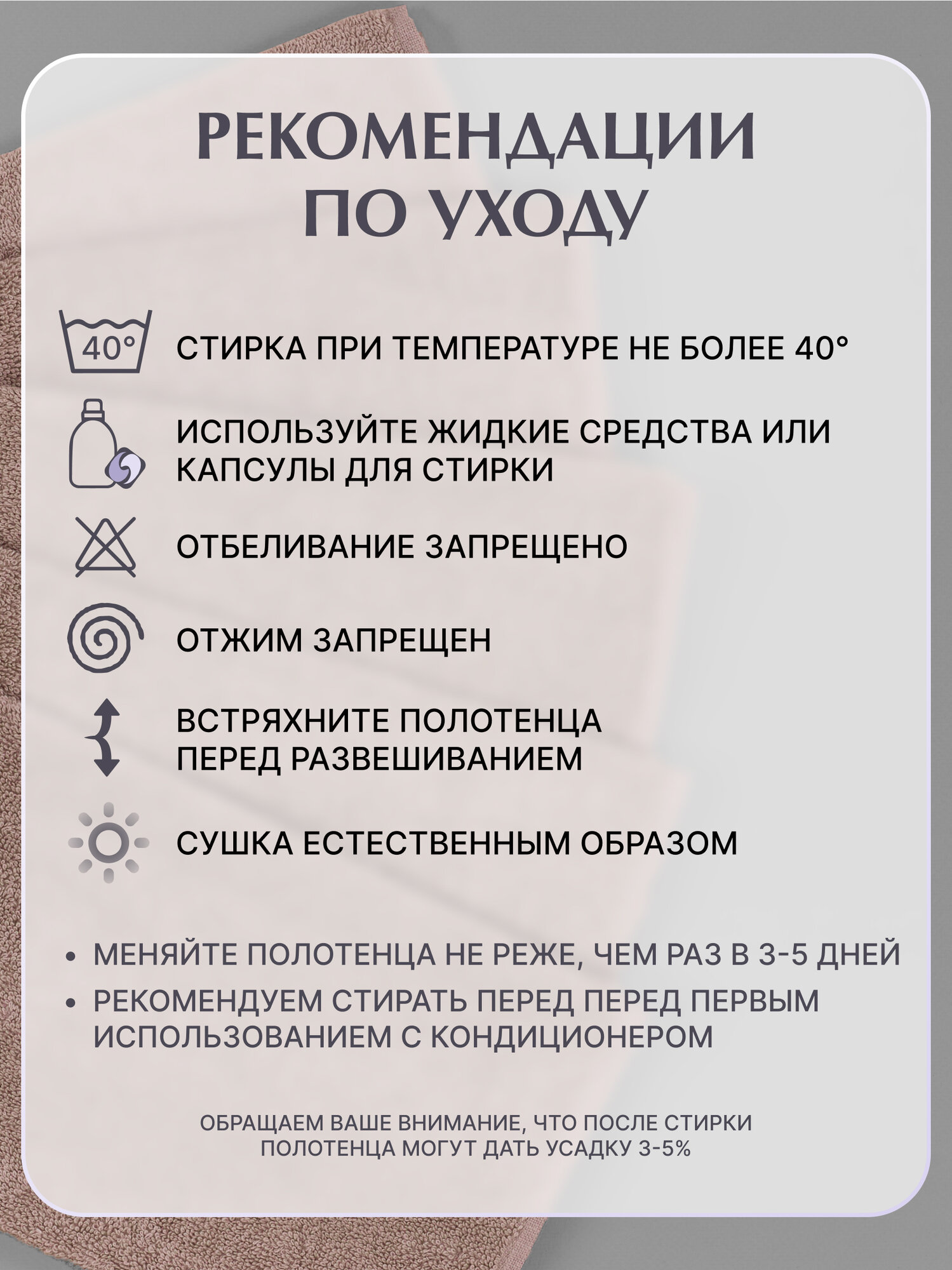 РЕКОМЕНДАЦИИ ПО УХОДУ

40°

СТИРКА ПРИ ТЕМПЕРАТУРЕ НЕ БОЛЕЕ 40°

ИСПОЛЬЗУЙТЕ ЖИДКИЕ СРЕДСТВА ИЛИ КАПСУЛЫ ДЛЯ СТИРКИ

ОТБЕЛИВАНИЕ ЗАПРЕЩЕНО

ОТЖИМ ЗАПРЕЩЕН

ВСТРЯХНИТЕ ПОЛОТЕНЦА ПЕРЕД РАЗВЕШИВАНИЕМ

СУШКА ЕСТЕСТВЕННЫМ ОБРАЗОМ

• МЕНЯЙТЕ ПОЛОТЕНЦА НЕ РЕЖЕ, ЧЕМ РАЗ В 3-5 ДНЕЙ
• РЕКОМЕНДУЕМ СТИРАТЬ ПЕРЕД ПЕРЕД ПЕРВЫМ ИСПОЛЬЗОВАНИЕМ С КОНДИЦИОНЕРОМ

ОБРАЩАЕМ ВАШЕ ВНИМАНИЕ, ЧТО ПОСЛЕ СТИРКИ ПОЛОТЕНЦА МОГУТ ДАТЬ УСАДКУ 3-5%